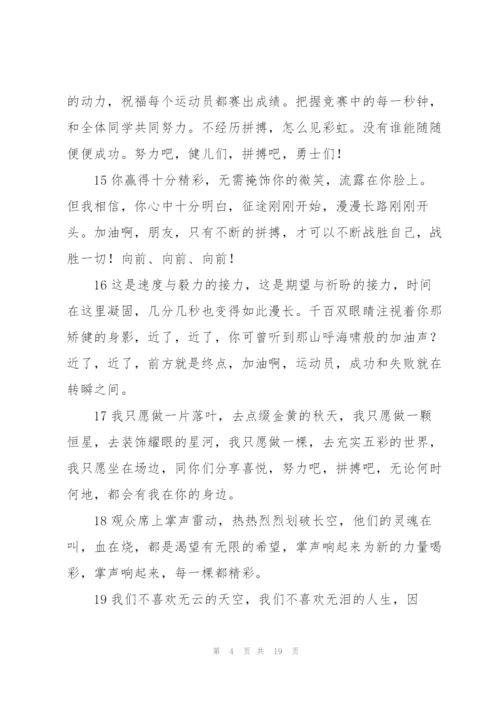 的动力，祝福每个运动员都赛出成绩。把握竞赛中的每一秒钟，和全体同学共同努力。不经历拼搏，怎么见彩虹。没有谁能随随便便成功。努力吧，健儿们，拼搏吧，勇士们！

15 你赢得十分精彩，无需掩饰你的微笑，流露在你脸上。但我相信，你心中十分明白，征途刚刚开始，漫漫长路刚刚开头。加油啊，朋友，只有不断的拼搏，才可以不断战胜自己，战胜一切！向前、向前、向前！

16 这是速度与毅力的接力，这是期望与祈盼的接力，时间在这里凝固，几分几秒也变得如此漫长。千百双眼睛注视着你那矫健的身影，近了，近了，你可曾听到那山呼海啸般的加油声？近了，近了，前方就是终点，加油啊，运动员，成功和失败就在转瞬之间。

17 我只愿做一片落叶，去点缀金黄的秋天，我只愿做一颗恒星，去装饰耀眼的星河，我只愿做一棵，去充实五彩的世界，我只愿坐在场边，同你们分享喜悦，努力吧，拼搏吧，无论何时何地，都会有我在你的身边。

18 观众席上掌声雷动，热热烈烈划破长空，他们的灵魂在叫，血在烧，都是渴望有无限的希望，掌声响起来为新的力量喝彩，掌声响起来，每一棵都精彩。

19 我们不喜欢无云的天空，我们不喜欢无泪的人生，因

第 4 页 共 19 页